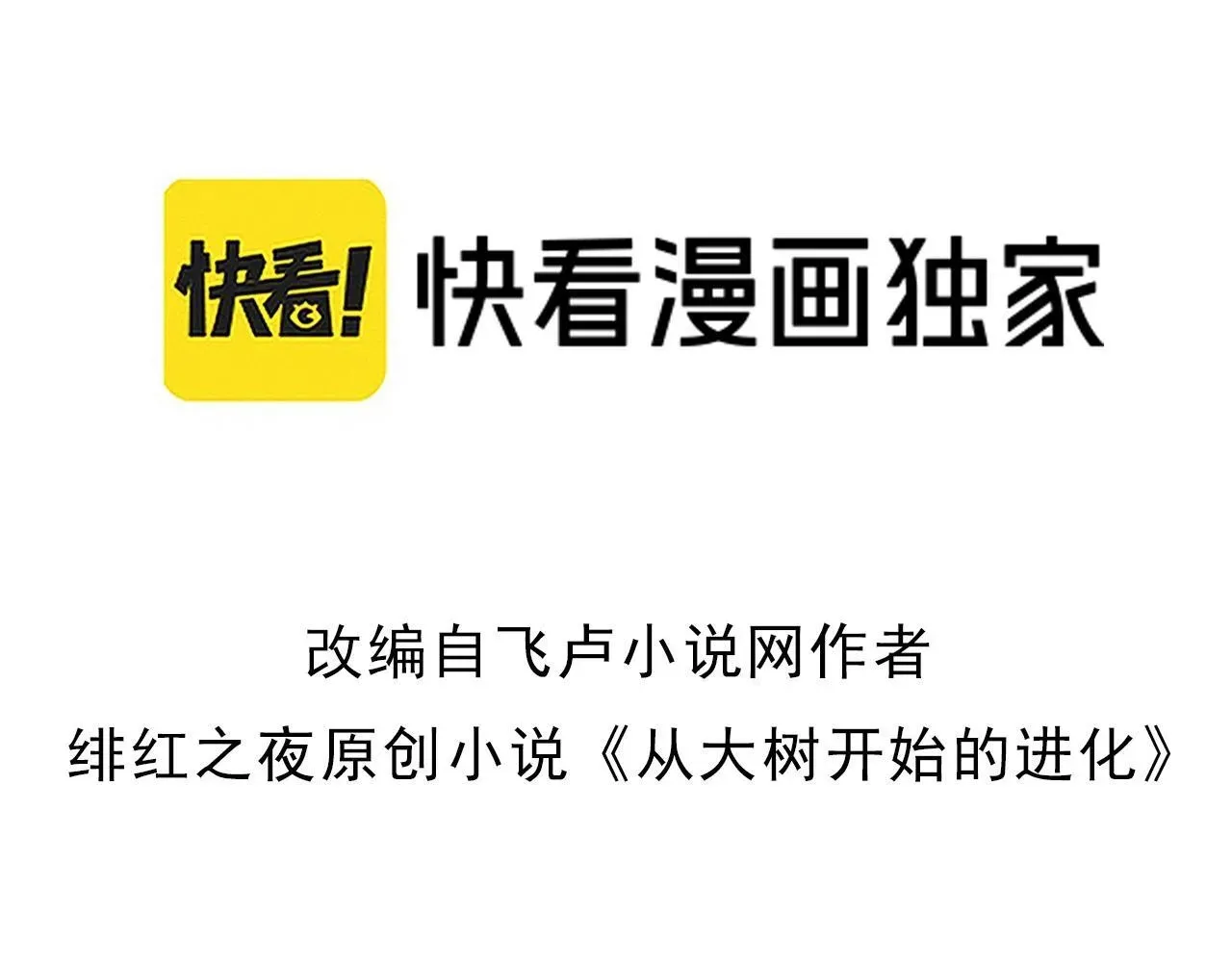 快看!

快看漫画独家

改编自飞卢小说网作者

绯红之夜原创小说《从大树开始的进化》